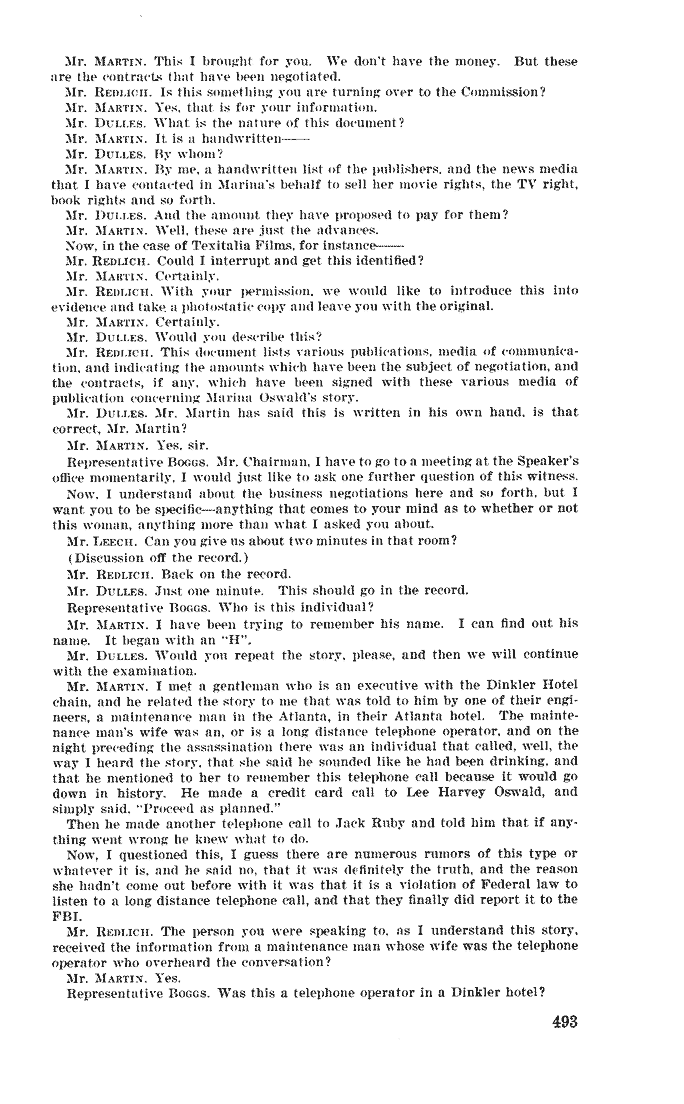 Mr. MARTIN. This I brought for you. We don't have the money. But these are the contracts that have been negotiated.

Mr. REDLICH. Is this something you are turning over to the Commission?

Mr. MARTIN. Yes, that is for your information.

Mr. DULLES. What is the nature of this document?

Mr. MARTIN. It is a handwritten——

Mr. DULLES. By whom?

Mr. MARTIN. By me, a handwritten list of the publishers, and the news media that I have contacted in Marina's behalf to sell her movie rights, the TV right, book rights and so forth.

Mr. DULLES. And the amount they have proposed to pay for them?

Mr. MARTIN. Well, these are just the advances.

Now, in the case of Texitalia Films, for instance——

Mr. REDLICH. Could I interrupt and get this identified?

Mr. MARTIN. Certainly.

Mr. REDLICH. With your permission, we would like to introduce this into evidence and take a photostatic copy and leave you with the original.

Mr. MARTIN. Certainly.

Mr. DULLES. Would you describe this?

Mr. REDLICH. This document lists various publications, media of communication, and indicating the amounts which have been the subject of negotiation, and the contracts, if any, which have been signed with these various media of publication concerning Marina Oswald's story.

Mr. DULLES. Mr. Martin has said this is written in his own hand, is that correct, Mr. Martin?

Mr. MARTIN. Yes, sir.

Representative BOGGS. Mr. Chairman, I have to go to a meeting at the Speaker's office momentarily. I would just like to ask one further question of this witness.

Now, I understand about the business negotiations here and so forth, but I want you to be specific—anything that comes to your mind as to whether or not this woman, anything more than what I asked you about.

Mr. LEECH. Can you give us about two minutes in that room?

(Discussion off the record.)

Mr. REDLICH. Back on the record.

Mr. DULLES. Just one minute. This should go in the record.

Representative BOGGS. Who is this individual?

Mr. MARTIN. I have been trying to remember his name. I can find out his name. It began with an "H".

Mr. DULLES. Would you repeat the story, please, and then we will continue with the examination.

Mr. MARTIN. I met a gentleman who is an executive with the Dinkler Hotel chain, and he related the story to me that was told to him by one of their engineers, a maintenance man in the Atlanta, in their Atlanta hotel. The maintenance man's wife was an, or is a long distance telephone operator, and on the night preceding the assassination there was an individual that called, well, the way I heard the story, that she said he sounded like he had been drinking, and that he mentioned to her to remember this telephone call because it would go down in history. He made a credit card call to Lee Harvey Oswald, and simply said, "Proceed as planned."

Then he made another telephone call to Jack Ruby and told him that if anything went wrong he knew what to do.

Now, I questioned this, I guess there are numerous rumors of this type or whatever it is, and he said no, that it was definitely the truth, and the reason she hadn't come out before with it was that it is a violation of Federal law to listen to a long distance telephone call, and that they finally did report it to the FBI.

Mr. REDLICH. The person you were speaking to, as I understand this story, received the information from a maintenance man whose wife was the telephone operator who overheard the conversation?

Mr. MARTIN. Yes.

Representative BOGGS. Was this a telephone operator in a Dinkler hotel?

493